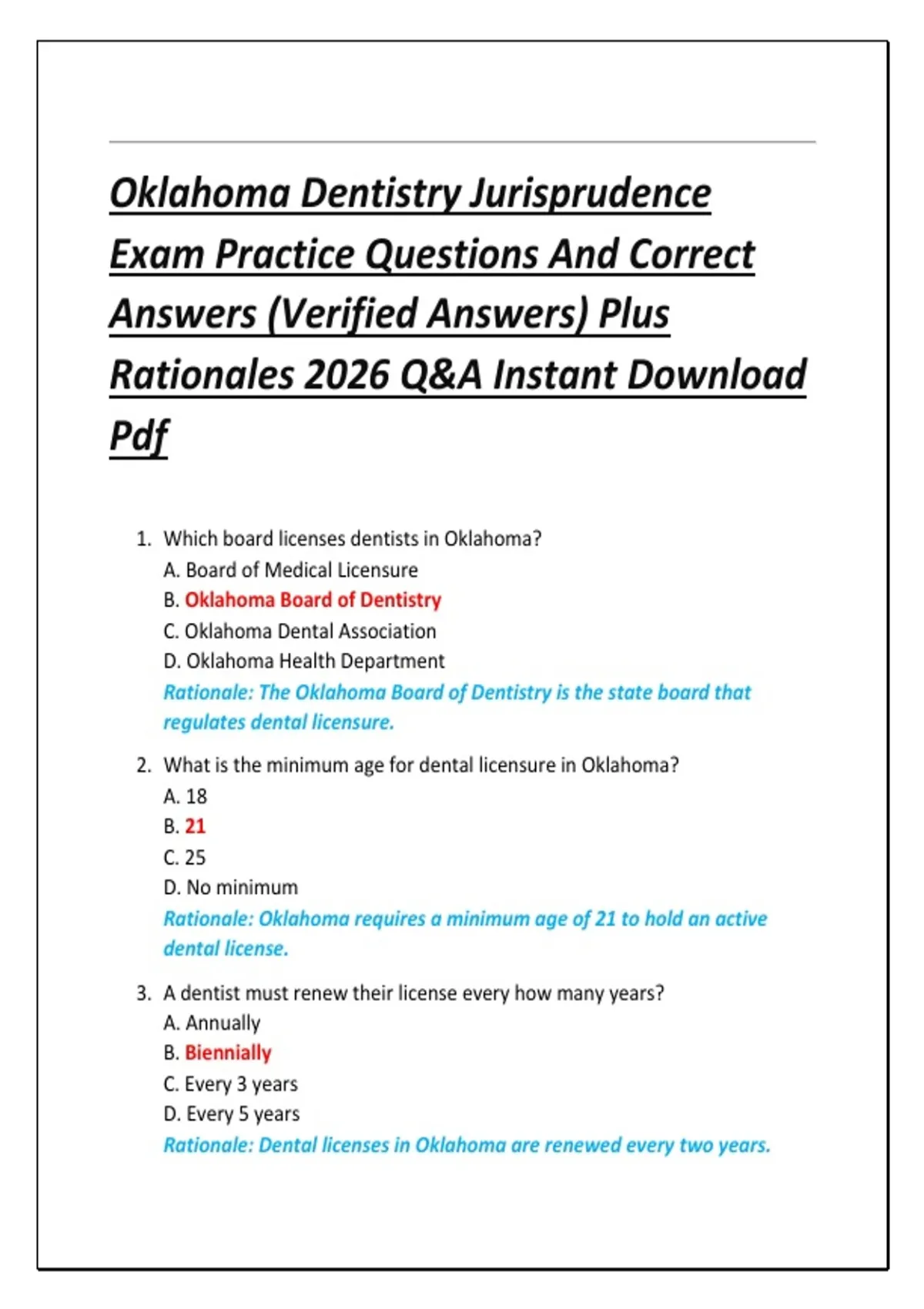 Oklahoma Dentistry Jurisprudence Exam Practice Questions And Correct Answers (Verified Answers) Plus Rationales 2026 Q&A Instant Download Pdf

1. Which board licenses dentists in Oklahoma?
A. Board of Medical Licensure
B. Oklahoma Board of Dentistry
C. Oklahoma Dental Association
D. Oklahoma Health Department
Rationale: The Oklahoma Board of Dentistry is the state board that regulates dental licensure.

2. What is the minimum age for dental licensure in Oklahoma?
A. 18
B. 21
C. 25
D. No minimum
Rationale: Oklahoma requires a minimum age of 21 to hold an active dental license.

3. A dentist must renew their license every how many years?
A. Annually
B. Biennially
C. Every 3 years
D. Every 5 years
Rationale: Dental licenses in Oklahoma are renewed every two years.